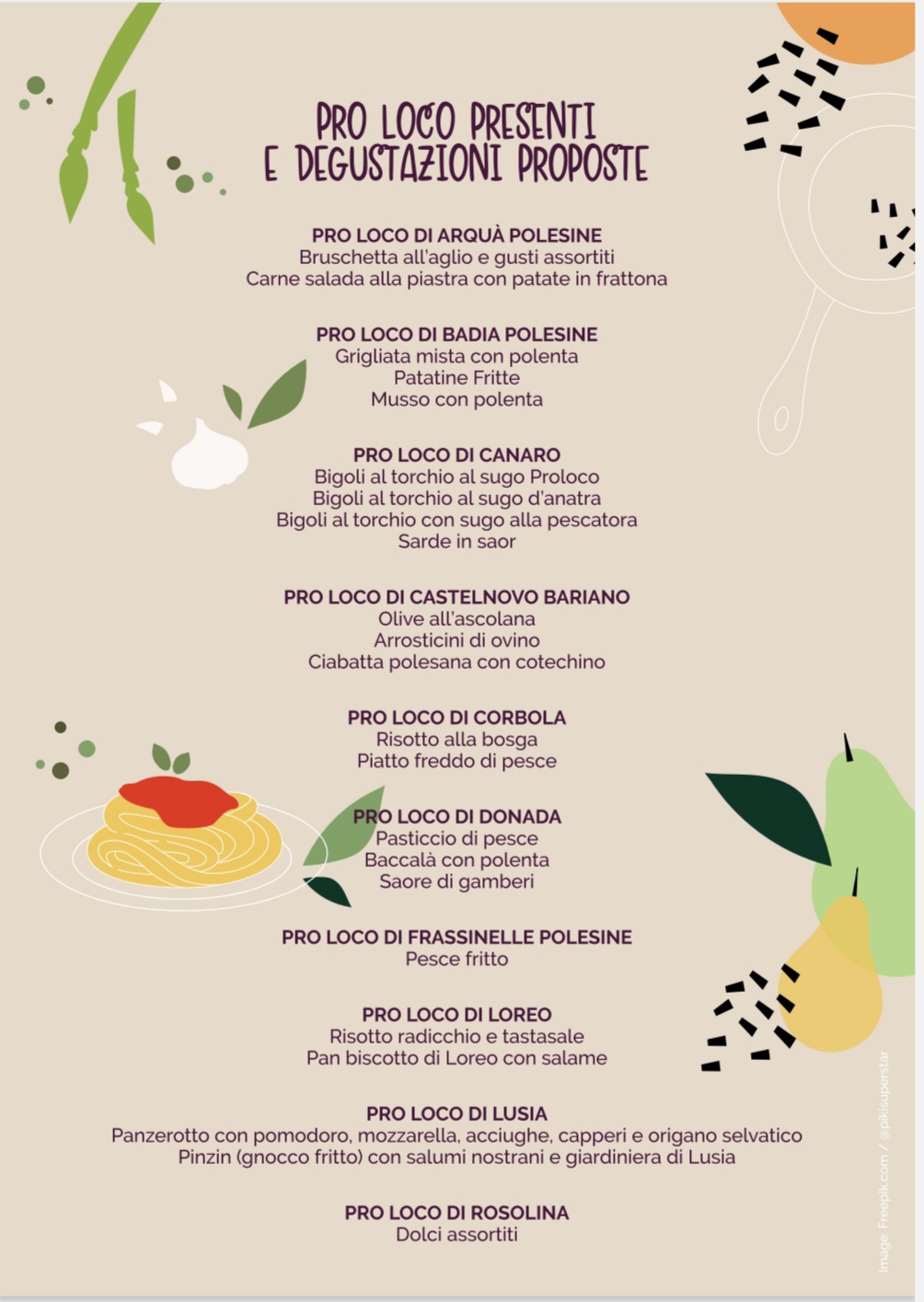 PRO LOCO PRESENTI
E DEGUSTAZIONI PROPOSTE

PRO LOCO DI ARQUÀ POLESINE
Bruschetta all'aglio e gusti assortiti
Carne salada alla piastra con patate in frattona

PRO LOCO DI BADIA POLESINE
Grigliata mista con polenta
Patatine Fritte
Musso con polenta

PRO LOCO DI CANARO
Bigoli al torchio al sugo Proloco
Bigoli al torchio al sugo d'anatra
Bigoli al torchio con sugo alla pescatora
Sarde in saor

PRO LOCO DI CASTELNOVO BARIANO
Olive all'ascolana
Arrosticini di ovino
Ciabatta polesana con cotechino

PRO LOCO DI CORBOLA
Risotto alla bosga
Piatto freddo di pesce

PRO LOCO DI DONADA
Pasticcio di pesce
Baccalà con polenta
Saore di gamberi

PRO LOCO DI FRASSINELLE POLESINE
Pesce fritto

PRO LOCO DI LOREO
Risotto radicchio e tastasale
Pan biscotto di Loreo con salame

PRO LOCO DI LUSIA
Panzerotto con pomodoro, mozzarella, acciughe, capperi e origano selvatico
Pinzin (gnocco fritto) con salumi nostrani e giardiniera di Lusia

PRO LOCO DI ROSOLINA
Dolci assortiti

Image: Freepik.com / @pikisuperstar